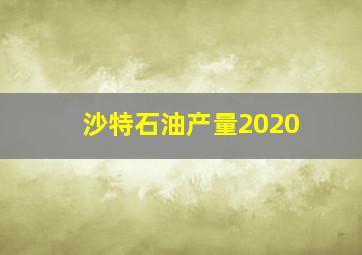 沙特石油产量2020